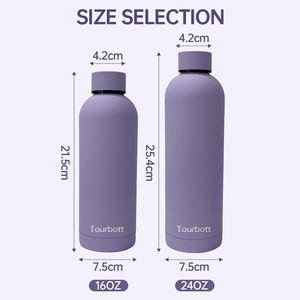 SIZE SELECTION

4.2cm

21.5cm

Tourbott

7.5cm

16OZ

4.2cm

25.4cm

Tourbott

7.5cm

24OZ